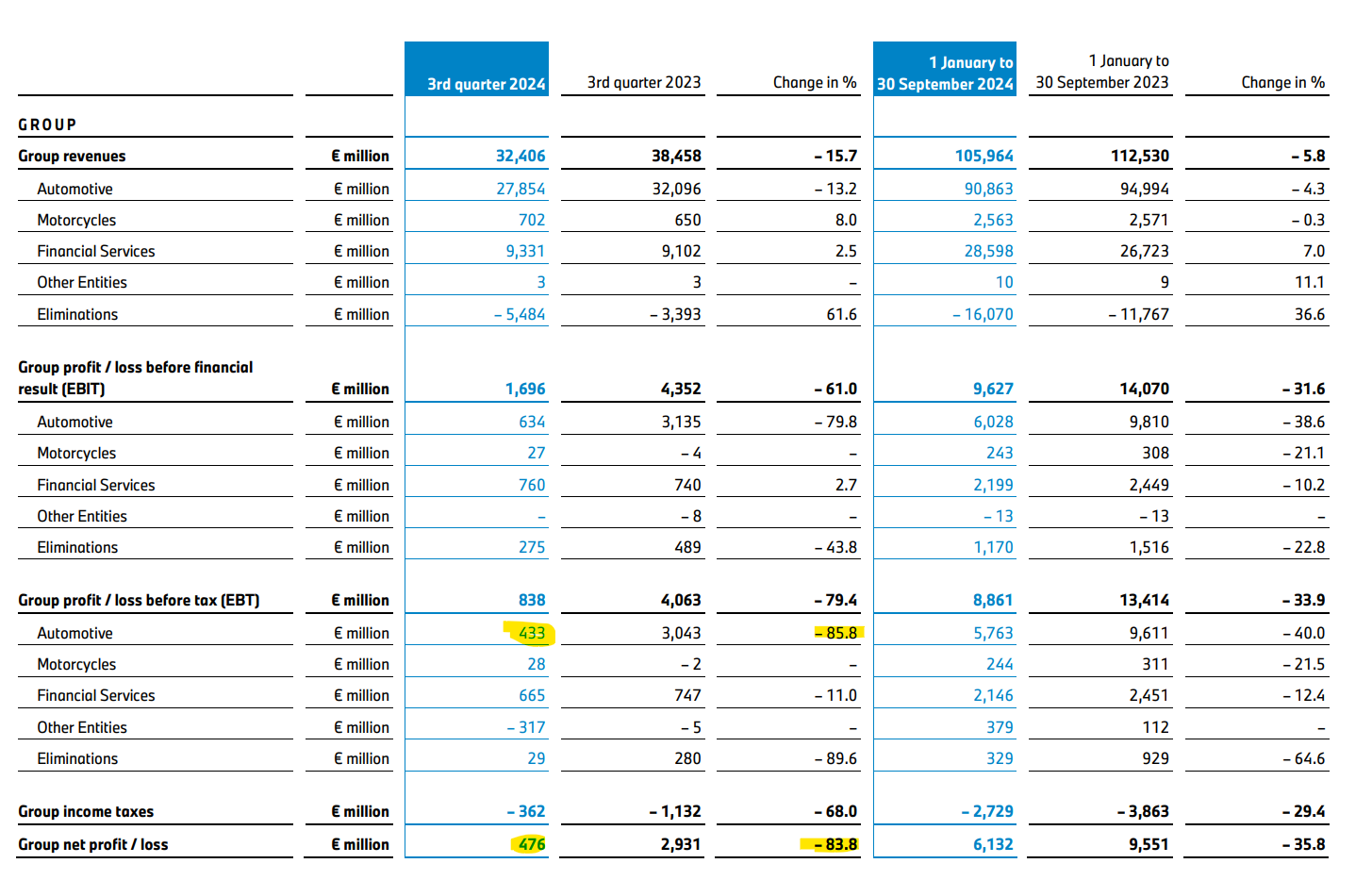 |  |  | 3rd quarter 2024 | 3rd quarter 2023 | Change in % | 1 January to 30 September 2024 | 1 January to 30 September 2023 | Change in % |
|---|---|---|---|---|---|---|---|
| GROUP |  |  |  |  |  |  |  |
| Group revenues | € million | 32,406 | 38,458 | – 15.7 | 105,964 | 112,530 | – 5.8 |
| Automotive | € million | 27,854 | 32,096 | – 13.2 | 90,863 | 94,994 | – 4.3 |
| Motorcycles | € million | 702 | 650 | 8.0 | 2,563 | 2,571 | – 0.3 |
| Financial Services | € million | 9,331 | 9,102 | 2.5 | 28,598 | 26,723 | 7.0 |
| Other Entities | € million | 3 | 3 | – | 10 | 9 | 11.1 |
| Eliminations | € million | – 5,484 | – 3,393 | 61.6 | – 16,070 | – 11,767 | 36.6 |
| Group profit / loss before financial result (EBIT) | € million | 1,696 | 4,352 | – 61.0 | 9,627 | 14,070 | – 31.6 |
| Automotive | € million | 634 | 3,135 | – 79.8 | 6,028 | 9,810 | – 38.6 |
| Motorcycles | € million | 27 | – 4 | – | 243 | 308 | – 21.1 |
| Financial Services | € million | 760 | 740 | 2.7 | 2,199 | 2,449 | – 10.2 |
| Other Entities | € million | – | – 8 | – | – 13 | – 13 | – |
| Eliminations | € million | 275 | 489 | – 43.8 | 1,170 | 1,516 | – 22.8 |
| Group profit / loss before tax (EBT) | € million | 838 | 4,063 | – 79.4 | 8,861 | 13,414 | – 33.9 |
| Automotive | € million | 433 | 3,043 | – 85.8 | 5,763 | 9,611 | – 40.0 |
| Motorcycles | € million | 28 | – 2 | – | 244 | 311 | – 21.5 |
| Financial Services | € million | 665 | 747 | – 11.0 | 2,146 | 2,451 | – 12.4 |
| Other Entities | € million | – 317 | – 5 | – | 379 | 112 | – |
| Eliminations | € million | 29 | 280 | – 89.6 | 329 | 929 | – 64.6 |
| Group income taxes | € million | – 362 | – 1,132 | – 68.0 | – 2,729 | – 3,863 | – 29.4 |
| Group net profit / loss | € million | 476 | 2,931 | – 83.8 | 6,132 | 9,551 | – 35.8 |